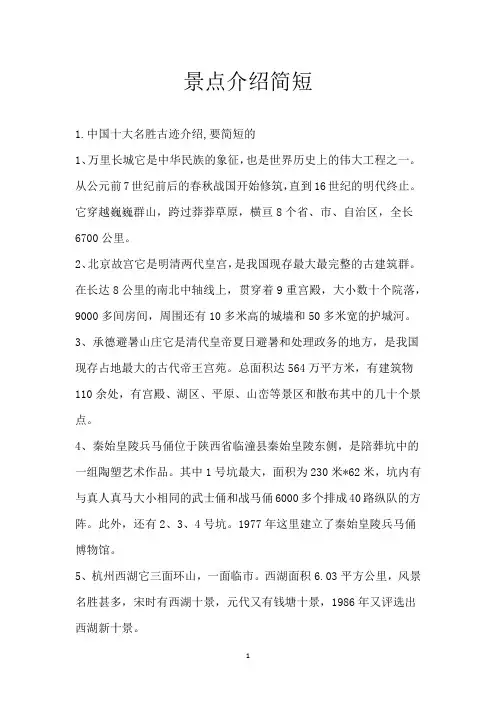 景点介绍简短

1.中国十大名胜古迹介绍,要简短的

1、万里长城它是中华民族的象征,也是世界历史上的伟大工程之一。从公元前7世纪前后的春秋战国开始修筑,直到16世纪的明代终止。它穿越巍巍群山，跨过莽莽草原，横亘8个省、市、自治区，全长6700公里。

2、北京故宫它是明清两代皇宫,是我国现存最大最完整的古建筑群。在长达8公里的南北中轴线上，贯穿着9重宫殿，大小数十个院落，9000多间房间，周围还有10多米高的城墙和50多米宽的护城河。

3、承德避暑山庄它是清代皇帝夏日避暑和处理政务的地方，是我国现存占地最大的古代帝王宫苑。总面积达564万平方米，有建筑物110余处，有宫殿、湖区、平原、山峦等景区和散布其中的几十个景点。

4、秦始皇陵兵马俑位于陕西省临潼县秦始皇陵东侧，是陪葬坑中的一组陶塑艺术作品。其中1号坑最大，面积为230米*62米，坑内有与真人真马大小相同的武士俑和战马俑6000多个排成40路纵队的方阵。此外，还有2、3、4号坑。1977年这里建立了秦始皇陵兵马俑博物馆。

5、杭州西湖它三面环山，一面临市。西湖面积6.03平方公里，风景名胜甚多，宋时有西湖十景，元代又有钱塘十景，1986年又评选出西湖新十景。

1